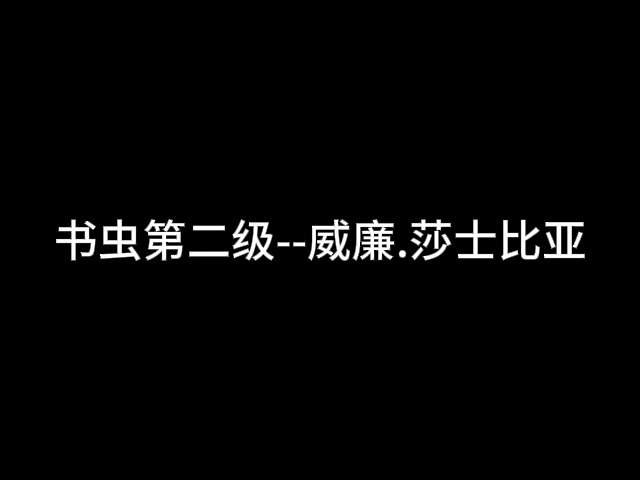 书虫第二级--威廉.莎士比亚